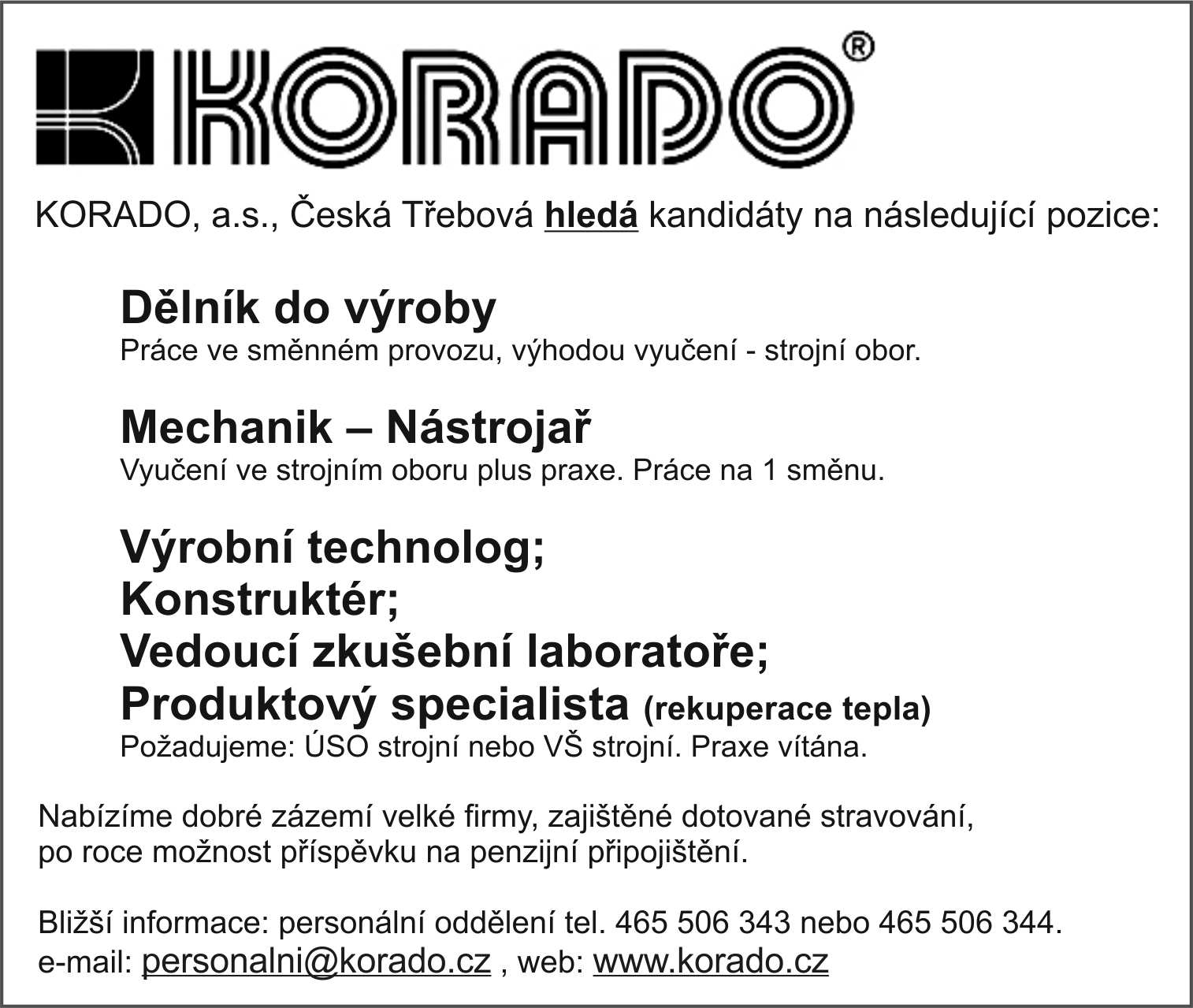 KORADO®

KORADO, a.s., Česká Třebová hledá kandidáty na následující pozice:

Dělník do výroby
Práce ve směnném provozu, výhodou vyučení - strojní obor.

Mechanik – Nástrojař
Vyučení ve strojním oboru plus praxe. Práce na 1 směnu.

Výrobní technolog;
Konstruktér;
Vedoucí zkušební laboratoře;
Produktový specialista (rekuperace tepla)
Požadujeme: ÚSO strojní nebo VŠ strojní. Praxe vítána.

Nabízíme dobré zázemí velké firmy, zajištěné dotované stravování, po roce možnost příspěvku na penzijní připojištění.

Bližší informace: personální oddělení tel. 465 506 343 nebo 465 506 344.
e-mail: personalni@korado.cz , web: www.korado.cz